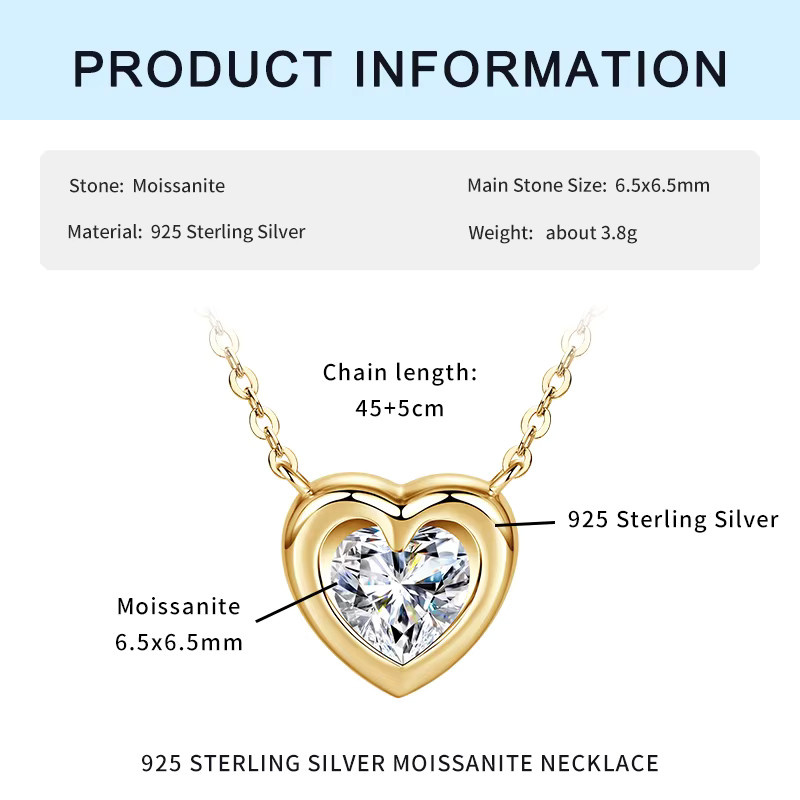 PRODUCT INFORMATION

Stone: Moissanite

Material: 925 Sterling Silver

Main Stone Size: 6.5x6.5mm

Weight: about 3.8g

Chain length:
45+5cm

925 Sterling Silver

Moissanite
6.5x6.5mm

925 STERLING SILVER MOISSANITE NECKLACE